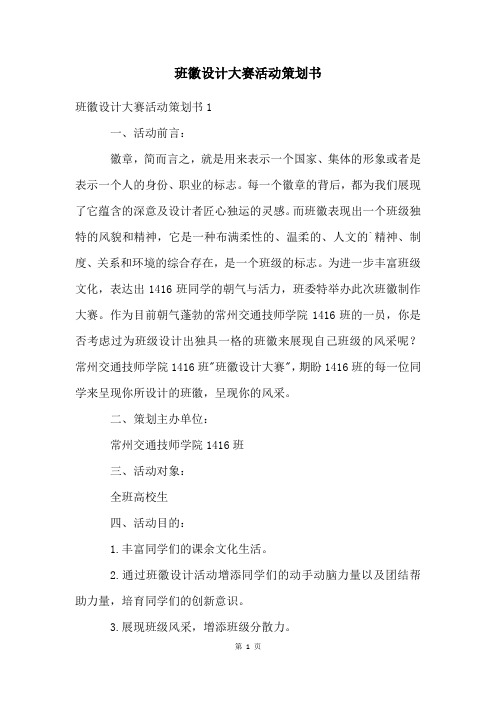 班徽设计大赛活动策划书

班徽设计大赛活动策划书 1

一、活动前言：

徽章，简而言之，就是用来表示一个国家、集体的形象或者是表示一个人的身份、职业的标志。每一个徽章的背后，都为我们展现了它蕴含的深意及设计者匠心独运的灵感。而班徽表现出一个班级独特的风貌和精神，它是一种布满柔性的、温柔的、人文的`精神、制度、关系和环境的综合存在，是一个班级的标志。为进一步丰富班级文化，表达出 1416 班同学的朝气与活力，班委特举办此次班徽制作大赛。作为目前朝气蓬勃的常州交通技师学院 1416 班的一员，你是否考虑过为班级设计出独具一格的班徽来展现自己班级的风采呢？常州交通技师学院 1416 班"班徽设计大赛"，期盼 1416 班的每一位同学来呈现你所设计的班徽，呈现你的风采。

二、策划主办单位：

常州交通技师学院 1416 班

三、活动对象：

全班高校生

四、活动目的：

1.丰富同学们的课余文化生活。

2.通过班徽设计活动增添同学们的动手动脑力量以及团结帮助力量，培育同学们的创新意识。

3.展现班级风采，增添班级分散力。

第 1 页